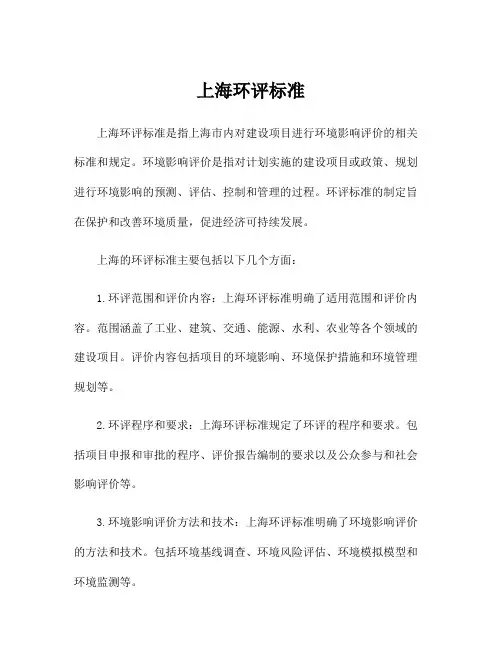 上海环评标准

上海环评标准是指上海市内对建设项目进行环境影响评价的相关标准和规定。环境影响评价是指对计划实施的建设项目或政策、规划进行环境影响的预测、评估、控制和管理的过程。环评标准的制定旨在保护和改善环境质量，促进经济可持续发展。

上海的环评标准主要包括以下几个方面：

1. 环评范围和评价内容：上海环评标准明确了适用范围和评价内容。范围涵盖了工业、建筑、交通、能源、水利、农业等各个领域的建设项目。评价内容包括项目的环境影响、环境保护措施和环境管理规划等。

2. 环评程序和要求：上海环评标准规定了环评的程序和要求。包括项目申报和审批的程序、评价报告编制的要求以及公众参与和社会影响评价等。

3. 环境影响评价方法和技术：上海环评标准明确了环境影响评价的方法和技术。包括环境基线调查、环境风险评估、环境模拟模型和环境监测等。